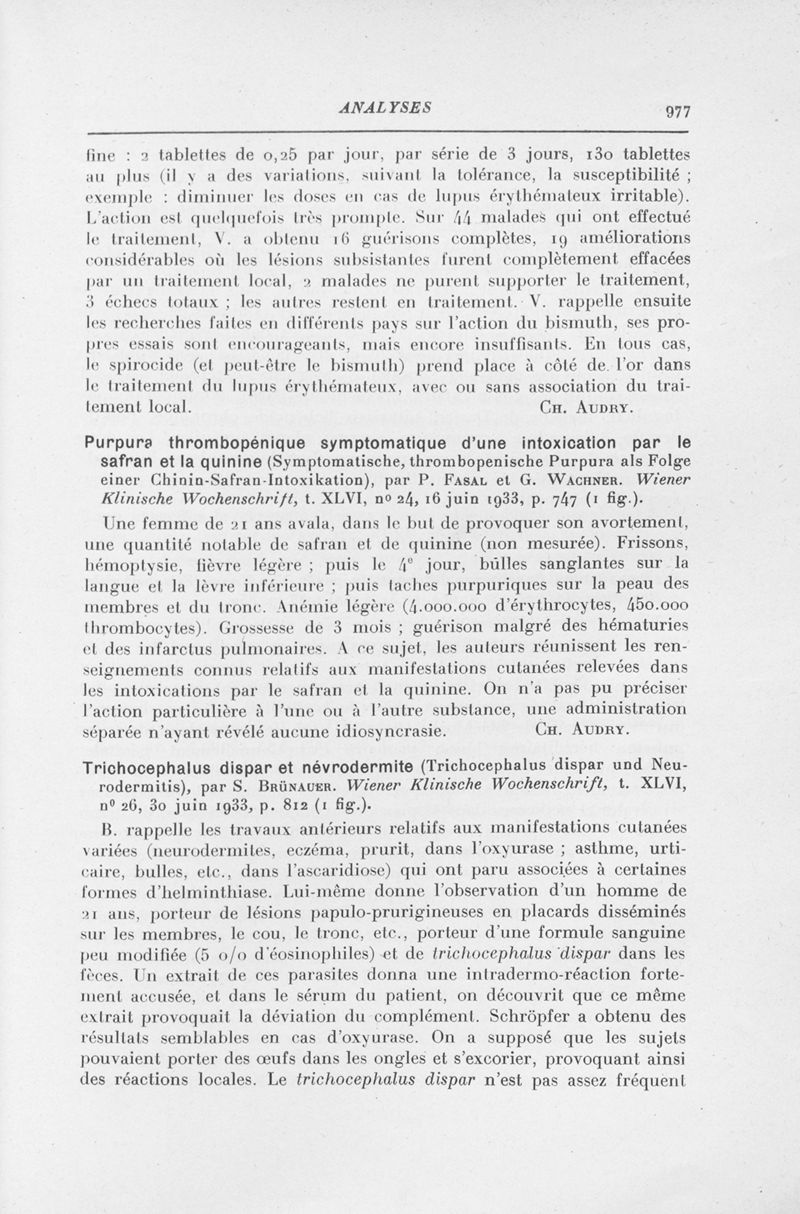 ANALYSES 977

fine : 2 tablettes de 0,25 par jour, par série de 3 jours, 130 tablettes au plus (il y a des variations, suivant la tolérance, la susceptibilité ; exemple : diminuer les doses en cas de lupus érythémateux irritable). L'action est quelquefois très prompte. Sur 44 malades qui ont effectué le traitement, V. a obtenu 16 guérisons complètes, 19 améliorations considérables où les lésions subsistantes furent complètement effacées par un traitement local, 2 malades ne purent supporter le traitement, 3 échecs totaux ; les autres restent en traitement. V. rappelle ensuite les recherches faites en différents pays sur l'action du bismuth, ses propres essais sont encourageants, mais encore insuffisants. En tous cas, le spirocide (et peut-être le bismuth) prend place à côté de l'or dans le traitement du lupus érythémateux, avec ou sans association du traitement local. Ch. Audry.

Purpura thrombopénique symptomatique d'une intoxication par le safran et la quinine (Symptomatische, thrombopenische Purpura als Folge einer Chinin-Safran-Intoxikation), par P. Fasal et G. Wachner. Wiener Klinische Wochenschrift, t. XLVI, nº 24, 16 juin 1933, p. 747 (1 fig.).

Une femme de 21 ans avala, dans le but de provoquer son avortement, une quantité notable de safran et de quinine (non mesurée). Frissons, hémoptysie, fièvre légère ; puis le 4e jour, bulles sanglantes sur la langue et la lèvre inférieure ; puis taches purpuriques sur la peau des membres et du tronc. Anémie légère (4.000.000 d'érythrocytes, 450.000 thrombocytes). Grossesse de 3 mois ; guérison malgré des hématuries et des infarctus pulmonaires. A ce sujet, les auteurs réunissent les renseignements connus relatifs aux manifestations cutanées relevées dans les intoxications par le safran et la quinine. On n'a pas pu préciser l'action particulière à l'une ou à l'autre substance, une administration séparée n'ayant révélé aucune idiosyncrasie. Ch. Audry.

Trichocephalus dispar et névrodermite (Trichocephalus dispar und Neurodermitis), par S. Brünauer. Wiener Klinische Wochenschrift, t. XLVI, nº 26, 30 juin 1933, p. 812 (1 fig.).

B. rappelle les travaux antérieurs relatifs aux manifestations cutanées variées (neurodermites, eczéma, prurit, dans l'oxyurase ; asthme, urticaire, bulles, etc., dans l'ascaridiose) qui ont paru associées à certaines formes d'helminthiase. Lui-même donne l'observation d'un homme de 21 ans, porteur de lésions papulo-prurigineuses en placards disséminés sur les membres, le cou, le tronc, etc., porteur d'une formule sanguine peu modifiée (5 o/o d'éosinophiles) et de trichocephalus dispar dans les fèces. Un extrait de ces parasites donna une intradermo-réaction fortement accusée, et dans le sérum du patient, on découvrit que ce même extrait provoquait la déviation du complément. Schröpfer a obtenu des résultats semblables en cas d'oxyurase. On a supposé que les sujets pouvaient porter des œufs dans les ongles et s'excorier, provoquant ainsi des réactions locales. Le trichocephalus dispar n'est pas assez fréquent